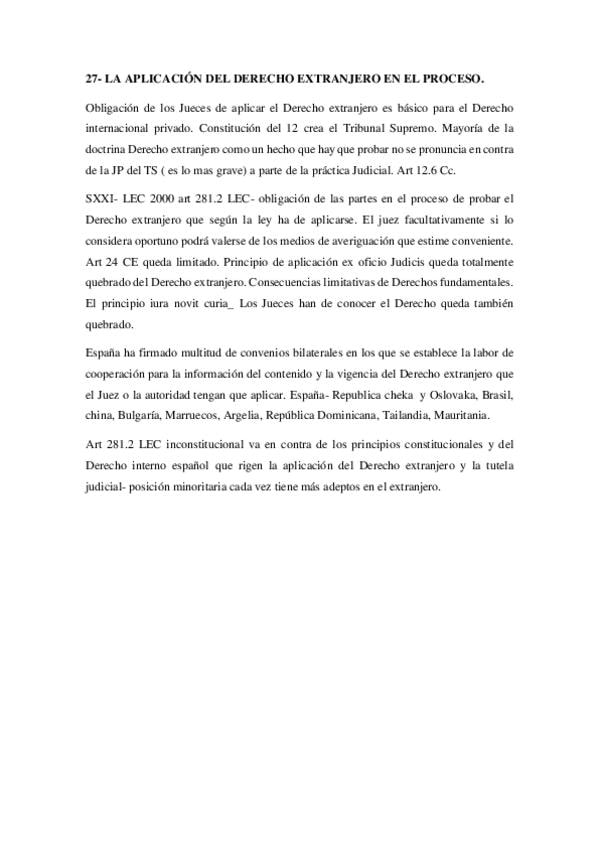 27- LA APLICACIÓN DEL DERECHO EXTRANJERO EN EL PROCESO.

Obligación de los Jueces de aplicar el Derecho extranjero es básico para el Derecho internacional privado. Constitución del 12 crea el Tribunal Supremo. Mayoría de la doctrina Derecho extranjero como un hecho que hay que probar no se pronuncia en contra de la JP del TS ( es lo mas grave) a parte de la práctica Judicial. Art 12.6 Cc.

SXXI- LEC 2000 art 281.2 LEC- obligación de las partes en el proceso de probar el Derecho extranjero que según la ley ha de aplicarse. El juez facultativamente si lo considera oportuno podrá valerse de los medios de averiguación que estime conveniente. Art 24 CE queda limitado. Principio de aplicación ex oficio Judicis queda totalmente quebrado del Derecho extranjero. Consecuencias limitativas de Derechos fundamentales. El principio iura novit curia_ Los Jueces han de conocer el Derecho queda también quebrado.

España ha firmado multitud de convenios bilaterales en los que se establece la labor de cooperación para la información del contenido y la vigencia del Derecho extranjero que el Juez o la autoridad tengan que aplicar. España- Republica cheka y Oslovaka, Brasil, china, Bulgaría, Marruecos, Argelia, República Dominicana, Tailandia, Mauritania.

Art 281.2 LEC inconstitucional va en contra de los principios constitucionales y del Derecho interno español que rigen la aplicación del Derecho extranjero y la tutela judicial- posición minoritaria cada vez tiene más adeptos en el extranjero.